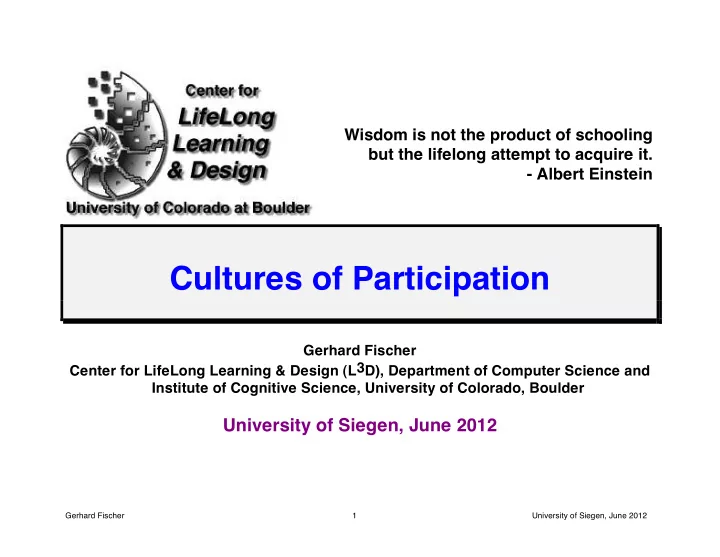 Center for
LifeLong
Learning
& Design
University of Colorado at Boulder

Wisdom is not the product of schooling but the lifelong attempt to acquire it.
- Albert Einstein

Cultures of Participation

Gerhard Fischer
Center for LifeLong Learning & Design ($L^3D$), Department of Computer Science and Institute of Cognitive Science, University of Colorado, Boulder

University of Siegen, June 2012

Gerhard Fischer
1
University of Siegen, June 2012